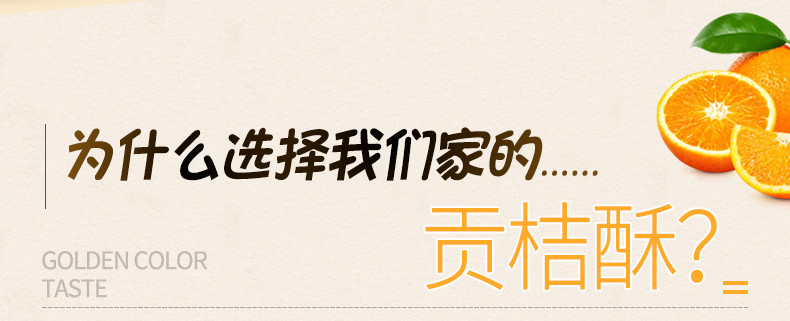 为什么选择我们家的……

贡桔酥?

GOLDEN COLOR TASTE